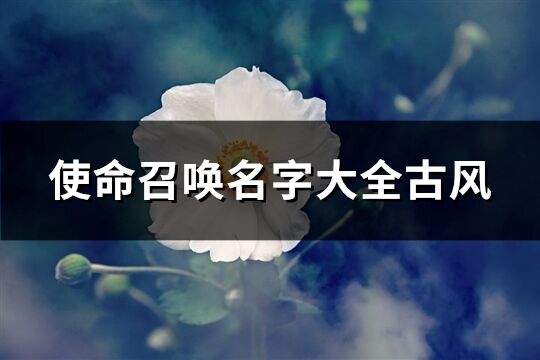 使命召唤名字大全古风